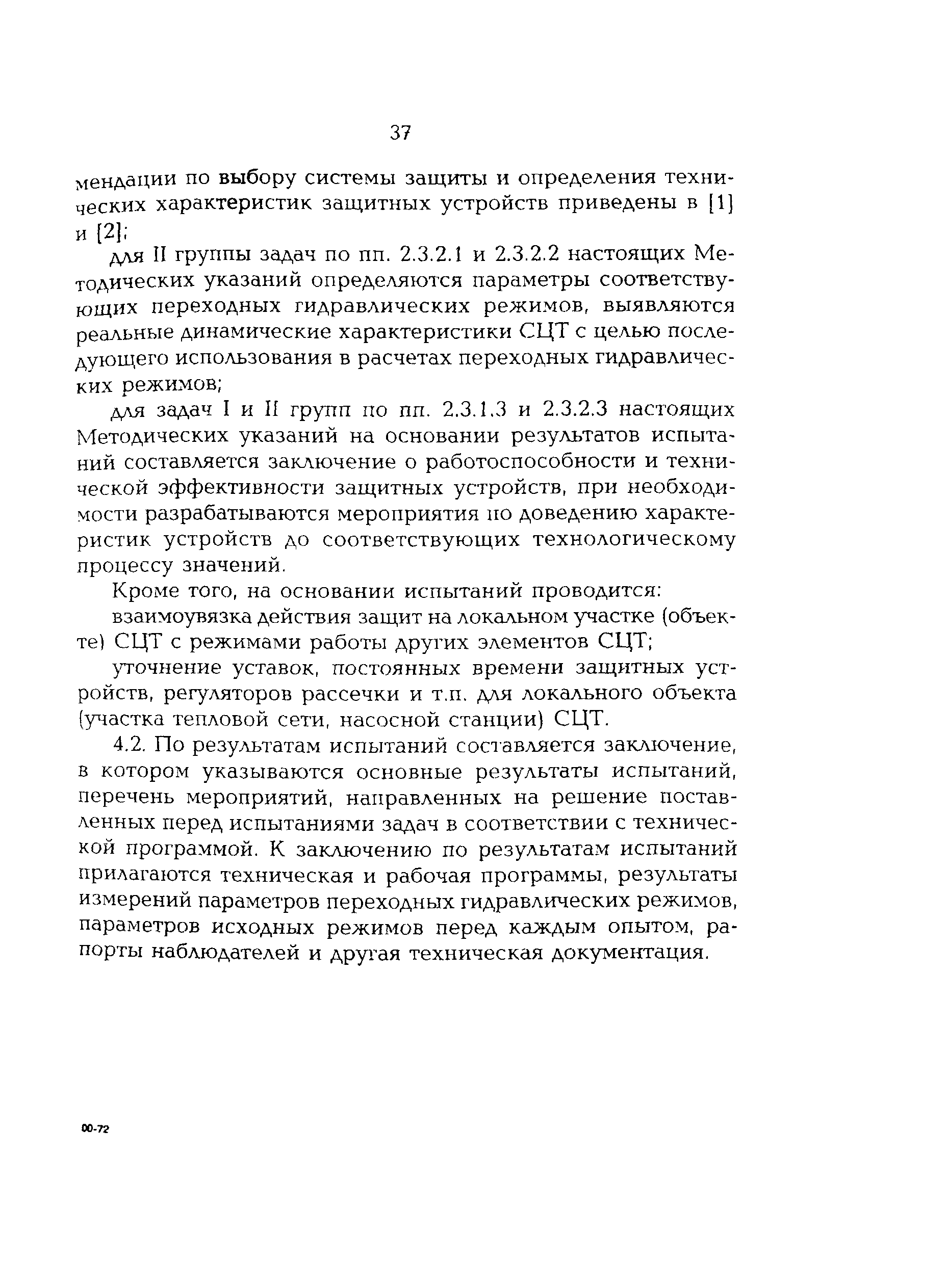 37

мендации по выбору системы защиты и определения технических характеристик защитных устройств приведены в [1] и [2];

для II группы задач по пп. 2.3.2.1 и 2.3.2.2 настоящих Методических указаний определяются параметры соответствующих переходных гидравлических режимов, выявляются реальные динамические характеристики СЦТ с целью последующего использования в расчетах переходных гидравлических режимов;

для задач I и II групп по пп. 2.3.1.3 и 2.3.2.3 настоящих Методических указаний на основании результатов испытаний составляется заключение о работоспособности и технической эффективности защитных устройств, при необходимости разрабатываются мероприятия по доведению характеристик устройств до соответствующих технологическому процессу значений.

Кроме того, на основании испытаний проводится:

взаимоувязка действия защит на локальном участке (объекте) СЦТ с режимами работы других элементов СЦТ;

уточнение уставок, постоянных времени защитных устройств, регуляторов рассечки и т.п. для локального объекта (участка тепловой сети, насосной станции) СЦТ.

4.2. По результатам испытаний составляется заключение, в котором указываются основные результаты испытаний, перечень мероприятий, направленных на решение поставленных перед испытаниями задач в соответствии с технической программой. К заключению по результатам испытаний прилагаются техническая и рабочая программы, результаты измерений параметров переходных гидравлических режимов, параметров исходных режимов перед каждым опытом, рапорты наблюдателей и другая техническая документация.

00-72